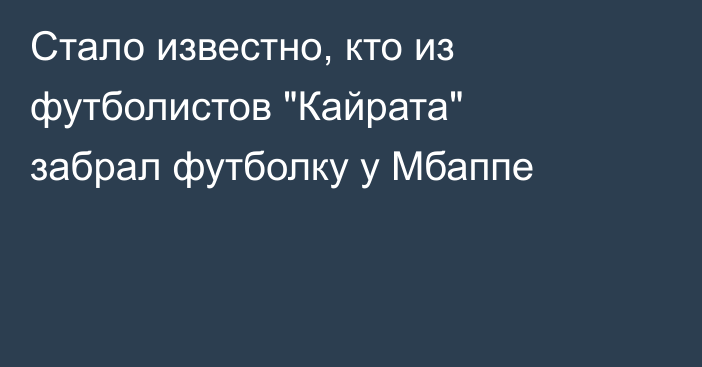 Стало известно, кто из футболистов "Кайрата" забрал футболку у Мбаппе